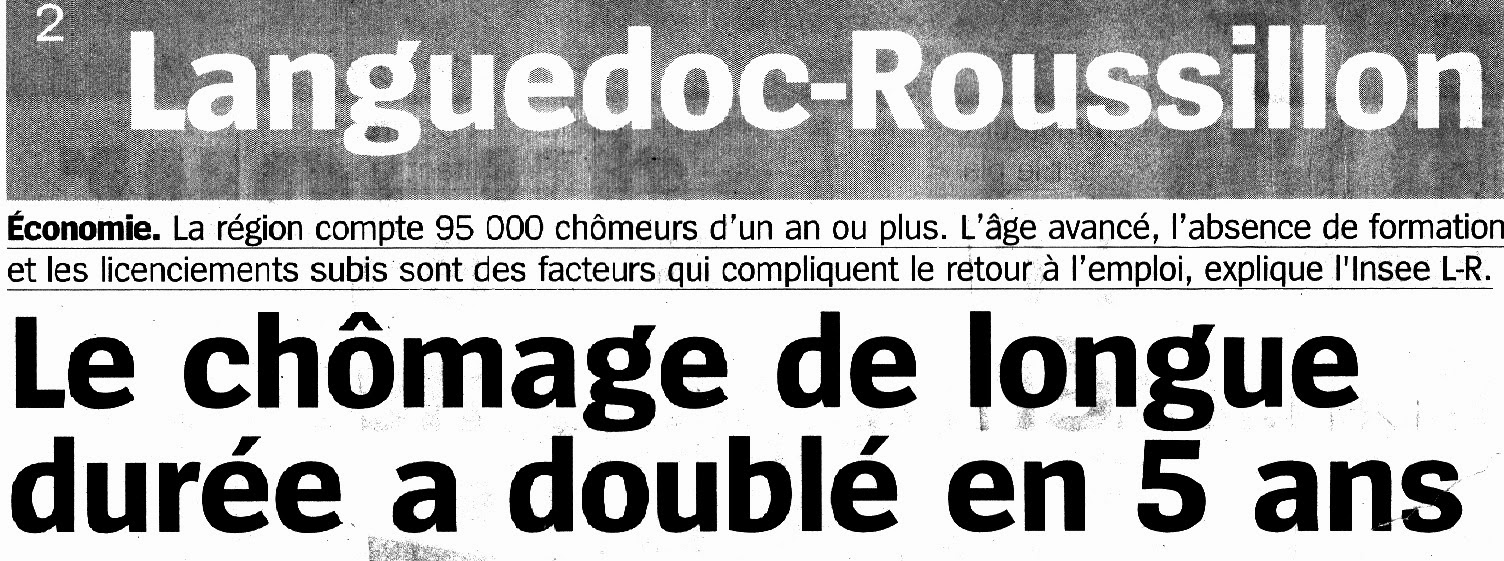 2

Languedoc-Roussillon

Économie. La région compte 95 000 chômeurs d'un an ou plus. L'âge avancé, l'absence de formation et les licenciements subis sont des facteurs qui compliquent le retour à l'emploi, explique l'Insee L-R.

Le chômage de longue durée a doublé en 5 ans